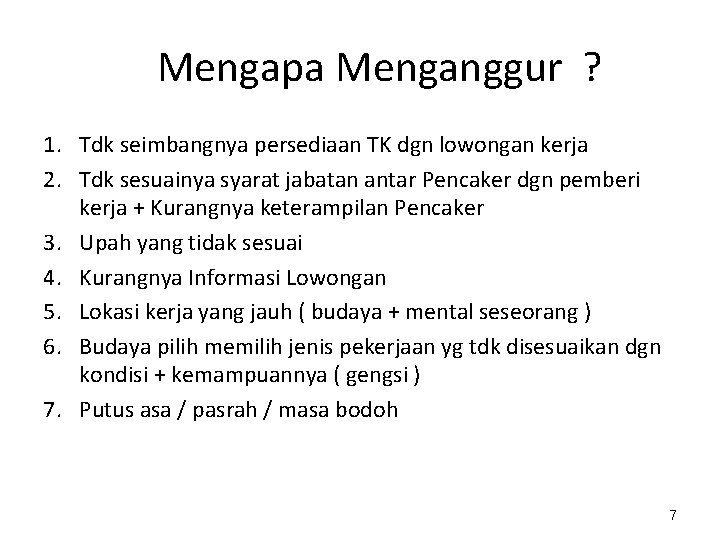 Mengapa Menganggur ?

1. Tdk seimbangnya persediaan TK dgn lowongan kerja
2. Tdk sesuainya syarat jabatan antar Pencaker dgn pemberi kerja + Kurangnya keterampilan Pencaker
3. Upah yang tidak sesuai
4. Kurangnya Informasi Lowongan
5. Lokasi kerja yang jauh ( budaya + mental seseorang )
6. Budaya pilih memilih jenis pekerjaan yg tdk disesuaikan dgn kondisi + kemampuannya ( gengsi )
7. Putus asa / pasrah / masa bodoh

7